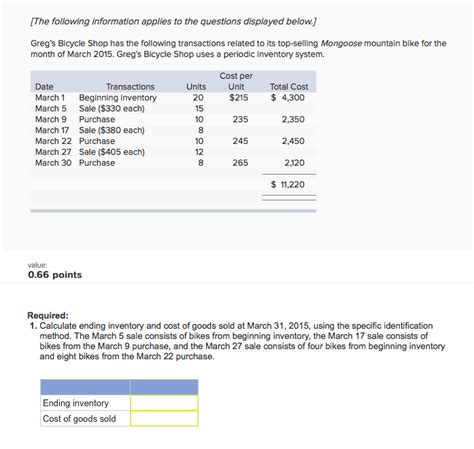 [The following information applies to the questions displayed below.]

Greg's Bicycle Shop has the following transactions related to its top-selling Mongoose mountain bike for the month of March 2015. Greg's Bicycle Shop uses a periodic inventory system.

| Date | Transactions | Units | Cost per Unit | Total Cost |
|---|---|---|---|---|
| March 1 | Beginning inventory | 20 | $215 | $ 4,300 |
| March 5 | Sale ($330 each) | 15 | | |
| March 9 | Purchase | 10 | 235 | 2,350 |
| March 17 | Sale ($380 each) | 8 | | |
| March 22 | Purchase | 10 | 245 | 2,450 |
| March 27 | Sale ($405 each) | 12 | | |
| March 30 | Purchase | 8 | 265 | 2,120 |
| | | | | $ 11,220 |

value:
0.66 points

Required:
1. Calculate ending inventory and cost of goods sold at March 31, 2015, using the specific identification method. The March 5 sale consists of bikes from beginning inventory, the March 17 sale consists of bikes from the March 9 purchase, and the March 27 sale consists of four bikes from beginning inventory and eight bikes from the March 22 purchase.

| | |
|---|---|
| Ending inventory | |
| Cost of goods sold | |